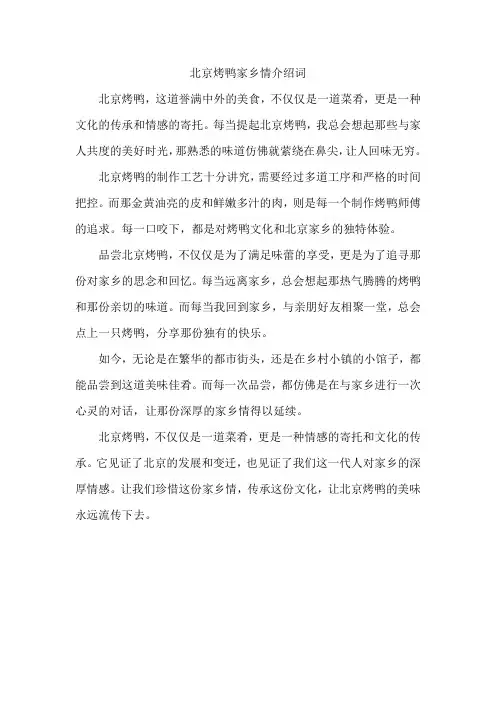 北京烤鸭家乡情介绍词

北京烤鸭，这道誉满中外的美食，不仅仅是一道菜肴，更是一种文化的传承和情感的寄托。每当提起北京烤鸭，我总会想起那些与家人共度的美好时光，那熟悉的味道仿佛就萦绕在鼻尖，让人回味无穷。

北京烤鸭的制作工艺十分讲究，需要经过多道工序和严格的时间把控。而那金黄油亮的皮和鲜嫩多汁的肉，则是每一个制作烤鸭师傅的追求。每一口咬下，都是对烤鸭文化和北京家乡的独特体验。

品尝北京烤鸭，不仅仅是为了满足味蕾的享受，更是为了追寻那份对家乡的思念和回忆。每当远离家乡，总会想起那热气腾腾的烤鸭和那份亲切的味道。而每当我回到家乡，与亲朋好友相聚一堂，总会点上一只烤鸭，分享那份独有的快乐。

如今，无论是在繁华的都市街头，还是在乡村小镇的小馆子，都能品尝到这道美味佳肴。而每一次品尝，都仿佛是在与家乡进行一次心灵的对话，让那份深厚的家乡情得以延续。

北京烤鸭，不仅仅是一道菜肴，更是一种情感的寄托和文化的传承。它见证了北京的发展和变迁，也见证了我们这一代人对家乡的深厚情感。让我们珍惜这份家乡情，传承这份文化，让北京烤鸭的美味永远流传下去。